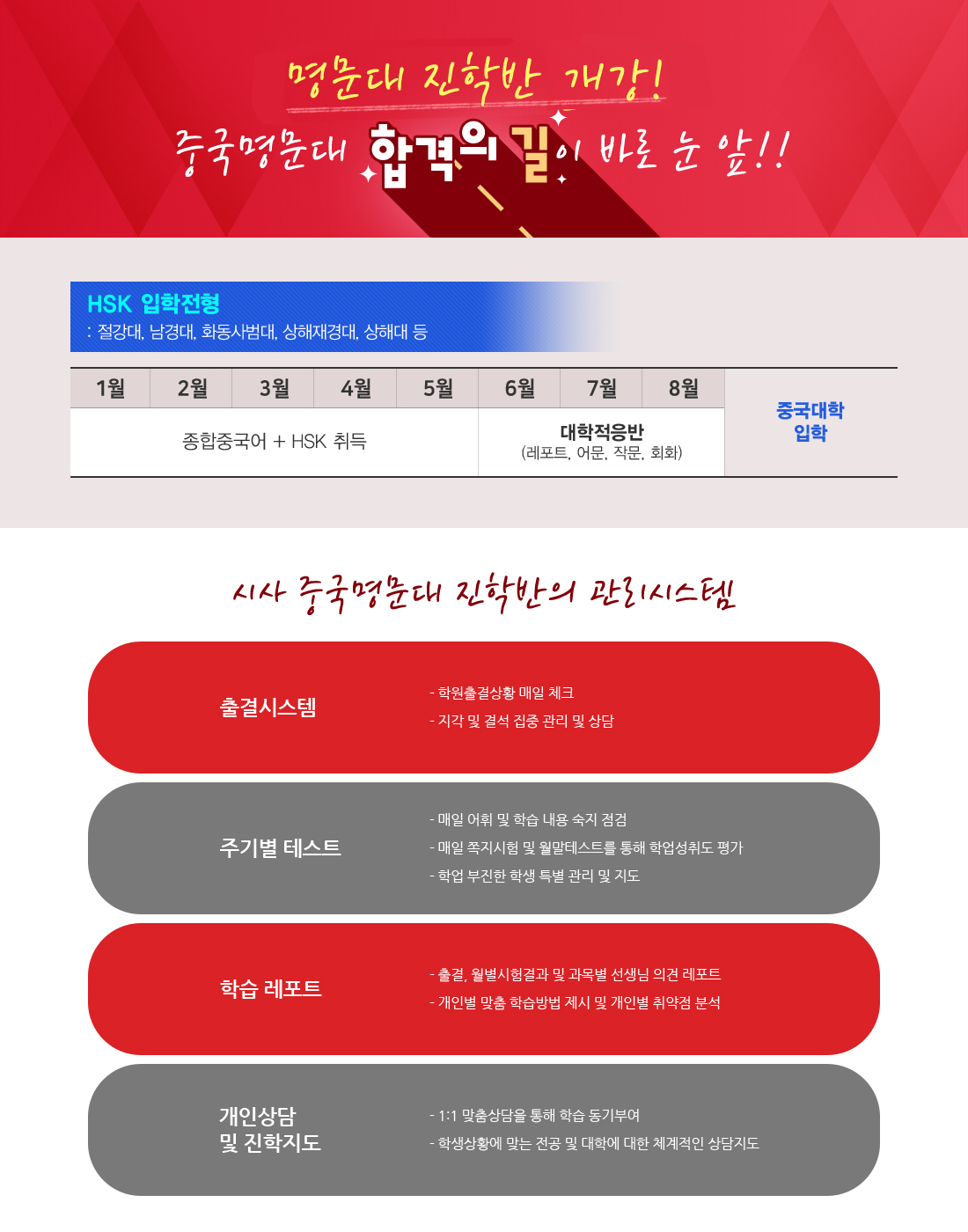 명문대 진학반 개강!

중국명문대 합격의 길이 바로 눈 앞!!

HSK 입학전형
: 절강대, 남경대, 화동사범대, 상해재경대, 상해대 등

| 1월 | 2월 | 3월 | 4월 | 5월 | 6월 | 7월 | 8월 | 중국대학 입학 |
|---|---|---|---|---|---|---|---|---|
| 종합중국어 + HSK 취득 | | | | | 대학적응반 (레포트, 어문, 작문, 회화) | | | |

시사 중국명문대 진학반의 관리시스템

출결시스템
- 학원출결상황 매일 체크
- 지각 및 결석 집중 관리 및 상담

주기별 테스트
- 매일 어휘 및 학습 내용 숙지 점검
- 매일 쪽지시험 및 월말테스트를 통해 학업성취도 평가
- 학업 부진한 학생 특별 관리 및 지도

학습 레포트
- 출결, 월별시험결과 및 과목별 선생님 의견 레포트
- 개인별 맞춤 학습방법 제시 및 개인별 취약점 분석

개인상담
및 진학지도
- 1:1 맞춤상담을 통해 학습 동기부여
- 학생상황에 맞는 전공 및 대학에 대한 체계적인 상담지도